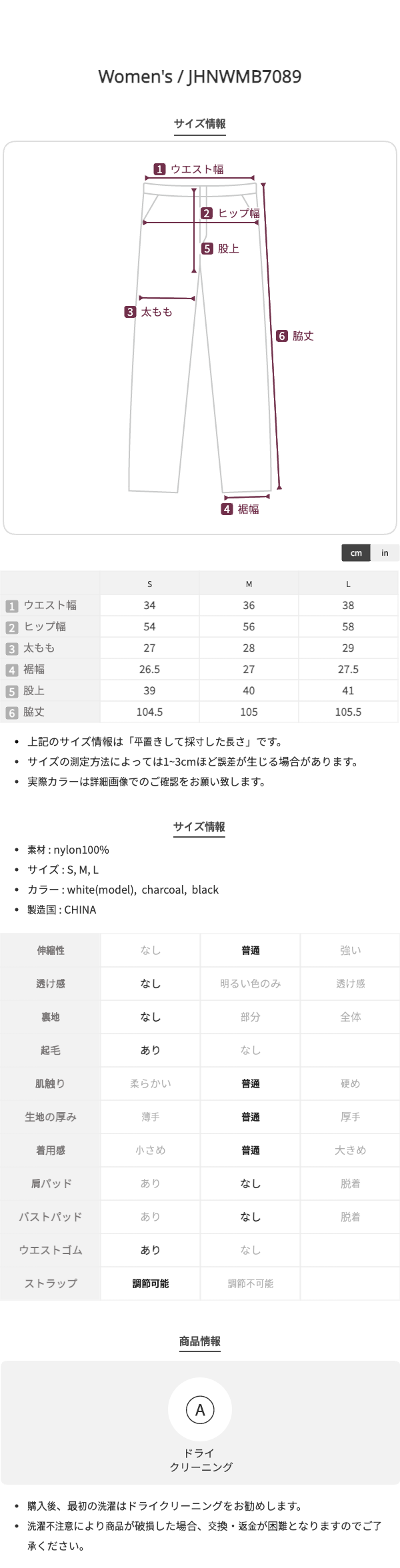 Women's / JHNWMB7089

サイズ情報

1 ウエスト幅
2 ヒップ幅
5 股上
3 太もも
6 脇丈
4 裾幅

cm in

| | S | M | L |
|---|---|---|---|
| 1 ウエスト幅 | 34 | 36 | 38 |
| 2 ヒップ幅 | 54 | 56 | 58 |
| 3 太もも | 27 | 28 | 29 |
| 4 裾幅 | 26.5 | 27 | 27.5 |
| 5 股上 | 39 | 40 | 41 |
| 6 脇丈 | 104.5 | 105 | 105.5 |

• 上記のサイズ情報は「平置きして採寸した長さ」です。
• サイズの測定方法によっては1~3cmほど誤差が生じる場合があります。
• 実際カラーは詳細画像でのご確認をお願い致します。

サイズ情報

• 素材 : nylon100%
• サイズ : S, M, L
• カラー : white(model), charcoal, black
• 製造国 : CHINA

| 伸縮性 | なし | 普通 | 強い |
|---|---|---|---|
| 透け感 | なし | 明るい色のみ | 透け感 |
| 裏地 | なし | 部分 | 全体 |
| 起毛 | あり | なし | |
| 肌触り | 柔らかい | 普通 | 硬め |
| 生地の厚み | 薄手 | 普通 | 厚手 |
| 着用感 | 小さめ | 普通 | 大きめ |
| 肩パッド | あり | なし | 脱着 |
| バストパッド | あり | なし | 脱着 |
| ウエストゴム | あり | なし | |
| ストラップ | 調節可能 | 調節不可能 | |

商品情報

A
ドライ
クリーニング

• 購入後、最初の洗濯はドライクリーニングをお勧めします。
• 洗濯不注意により商品が破損した場合、交換・返金が困難となりますのでご了承ください。